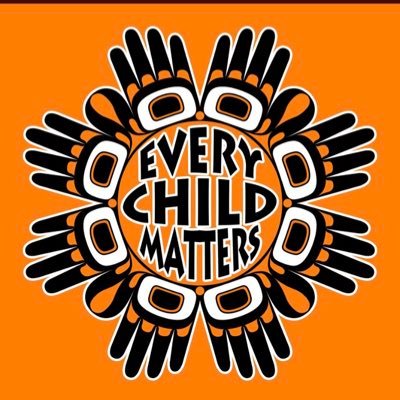 EVERY CHILD MATTERS